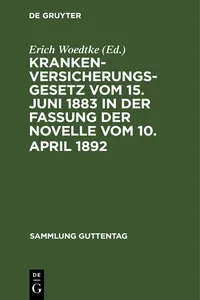 DE GRUYTER

Erich Woedtke (Ed.)

KRANKENVERSICHERUNGSGESETZ VOM 15. JUNI 1883 IN DER FASSUNG DER NOVELLE VOM 10. APRIL 1892

SAMMLUNG GUTTENTAG

DE
G